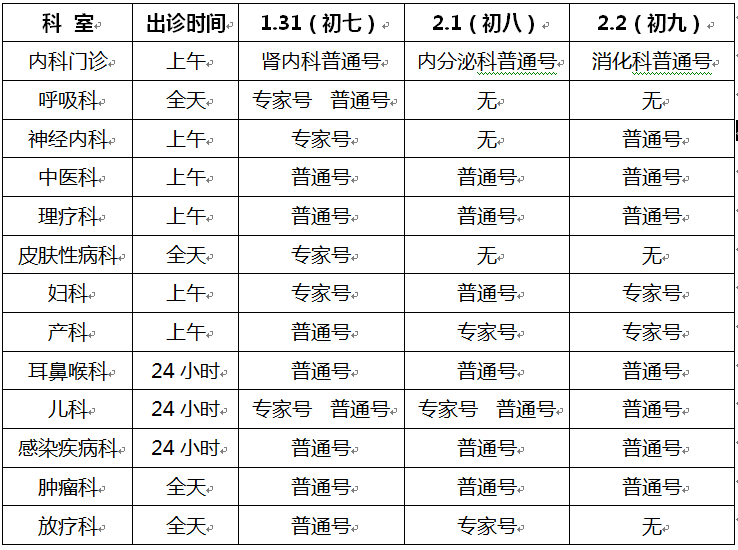 | 科 室 | 出诊时间 | 1.31（初七） | 2.1（初八） | 2.2（初九） |
|---|---|---|---|---|
| 内科门诊 | 上午 | 肾内科普通号 | 内分泌科普通号 | 消化科普通号 |
| 呼吸科 | 全天 | 专家号 普通号 | 无 | 无 |
| 神经内科 | 上午 | 专家号 | 无 | 普通号 |
| 中医科 | 上午 | 普通号 | 普通号 | 普通号 |
| 理疗科 | 上午 | 普通号 | 普通号 | 普通号 |
| 皮肤性病科 | 全天 | 专家号 | 无 | 无 |
| 妇科 | 上午 | 专家号 | 普通号 | 专家号 |
| 产科 | 上午 | 普通号 | 专家号 | 专家号 |
| 耳鼻喉科 | 24 小时 | 普通号 | 普通号 | 普通号 |
| 儿科 | 24 小时 | 专家号 普通号 | 专家号 普通号 | 普通号 |
| 感染疾病科 | 24 小时 | 普通号 | 普通号 | 普通号 |
| 肿瘤科 | 全天 | 普通号 | 普通号 | 普通号 |
| 放疗科 | 全天 | 普通号 | 专家号 | 无 |